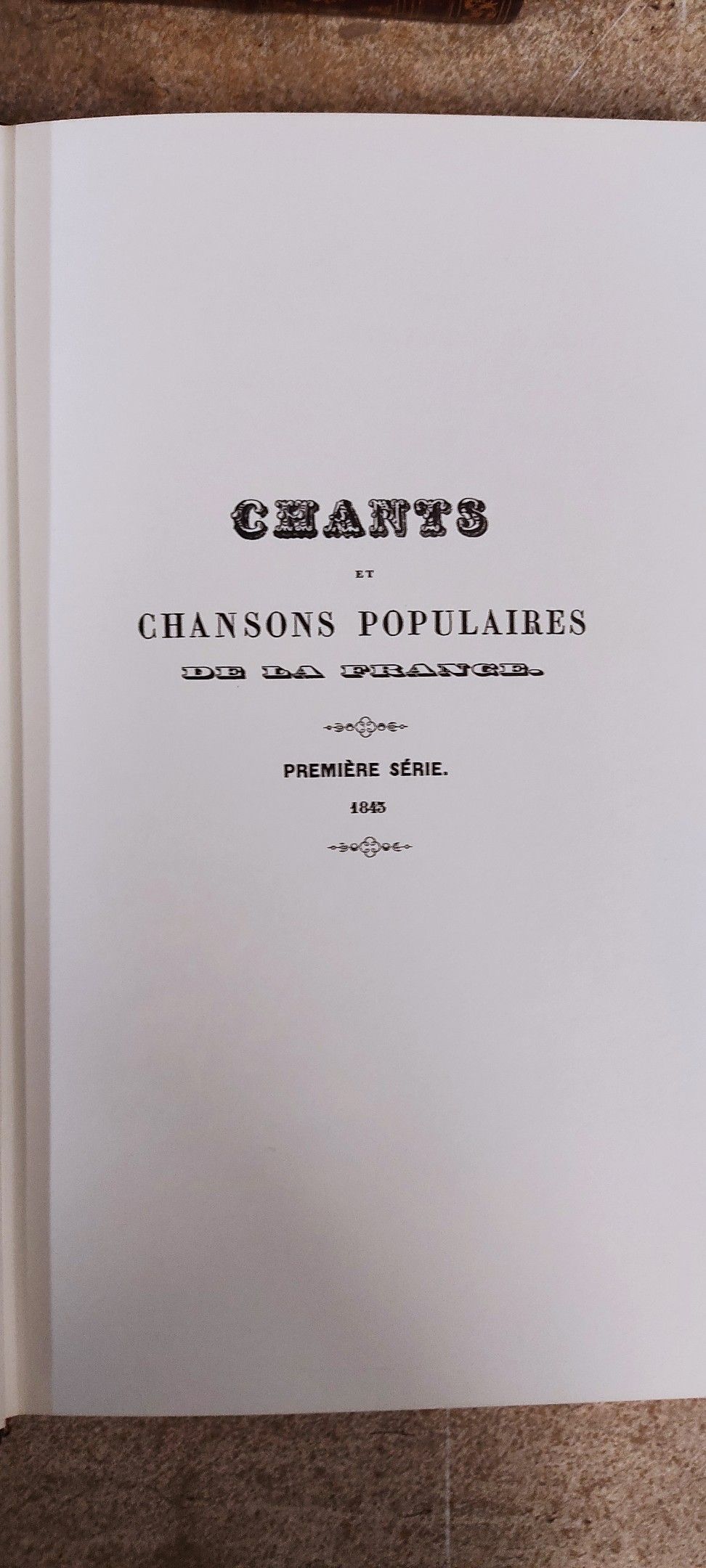 CHANTS

ET

CHANSONS POPULAIRES

DE LA FRANCE.

PREMIÈRE SÉRIE.

1843